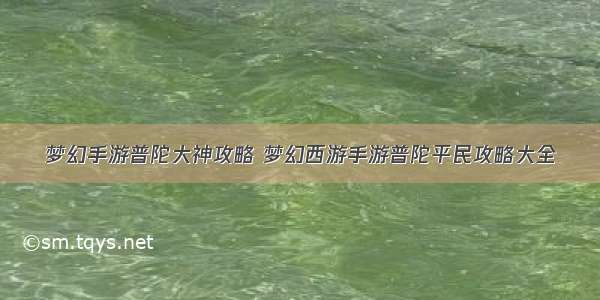 梦幻手游普陀大神攻略 梦幻西游手游普陀平民攻略大全

©sm.tqys.net